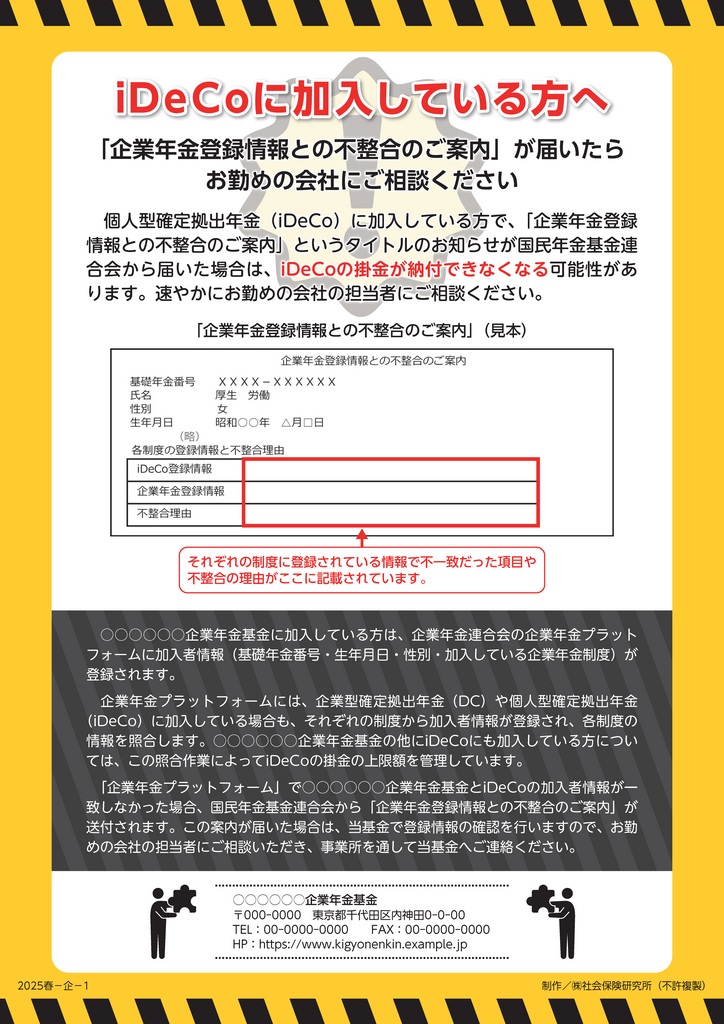 iDeCoに加入している方へ

「企業年金登録情報との不整合のご案内」が届いたら
お勤めの会社にご相談ください

個人型確定拠出年金（iDeCo）に加入している方で、「企業年金登録情報との不整合のご案内」というタイトルのお知らせが国民年金基金連合会から届いた場合は、iDeCoの掛金が納付できなくなる可能性があります。速やかにお勤めの会社の担当者にご相談ください。

「企業年金登録情報との不整合のご案内」（見本）

企業年金登録情報との不整合のご案内

基礎年金番号　ＸＸＸＸ－ＸＸＸＸＸＸ
氏名　厚生　労働
性別　女
生年月日　昭和○○年　△月□日
（略）
各制度の登録情報と不整合理由

| iDeCo登録情報 | |
|---|---|
| 企業年金登録情報 | |
| 不整合理由 | |

それぞれの制度に登録されている情報で不一致だった項目や不整合の理由がここに記載されています。

○○○○○○企業年金基金に加入している方は、企業年金連合会の企業年金プラットフォームに加入者情報（基礎年金番号・生年月日・性別・加入している企業年金制度）が登録されます。

企業年金プラットフォームには、企業型確定拠出年金（DC）や個人型確定拠出年金（iDeCo）に加入している場合も、それぞれの制度から加入者情報が登録され、各制度の情報を照合します。○○○○○○企業年金基金の他にiDeCoにも加入している方については、この照合作業によってiDeCoの掛金の上限額を管理しています。

「企業年金プラットフォーム」で○○○○○○企業年金基金とiDeCoの加入者情報が一致しなかった場合、国民年金基金連合会から「企業年金登録情報との不整合のご案内」が送付されます。この案内が届いた場合は、当基金で登録情報の確認を行いますので、お勤めの会社の担当者にご相談いただき、事業所を通して当基金へご連絡ください。

○○○○○○企業年金基金
〒000-0000　東京都千代田区内神田0-0-00
TEL：00-0000-0000　　FAX：00-0000-0000
HP：https://www.kigyonenkin.example.jp

2025春－企－1

制作／㈱社会保険研究所（不許複製）